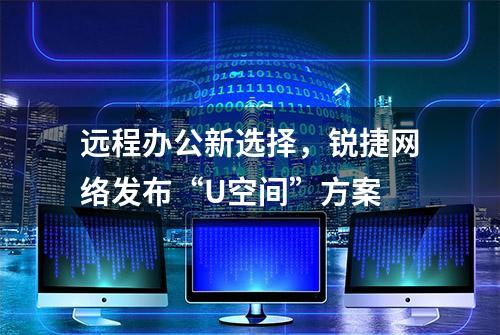 远程办公新选择，锐捷网络发布“U空间”方案